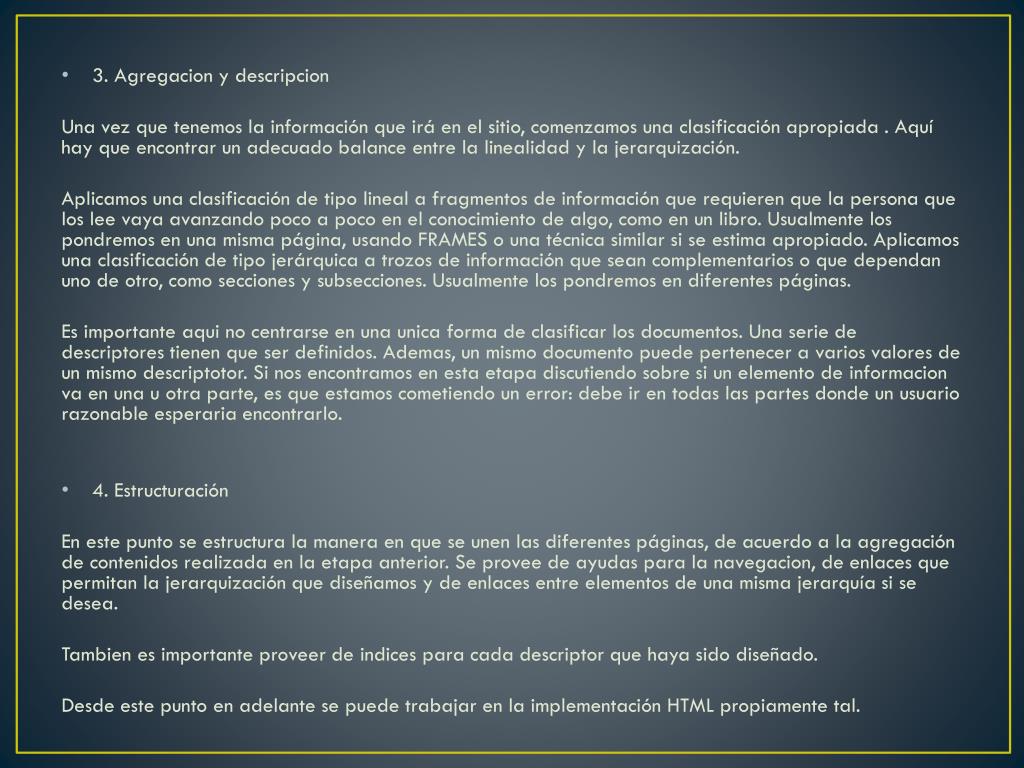 • 3. Agregacion y descripcion

Una vez que tenemos la información que irá en el sitio, comenzamos una clasificación apropiada . Aquí hay que encontrar un adecuado balance entre la linealidad y la jerarquización.

Aplicamos una clasificación de tipo lineal a fragmentos de información que requieren que la persona que los lee vaya avanzando poco a poco en el conocimiento de algo, como en un libro. Usualmente los pondremos en una misma página, usando FRAMES o una técnica similar si se estima apropiado. Aplicamos una clasificación de tipo jerárquica a trozos de información que sean complementarios o que dependan uno de otro, como secciones y subsecciones. Usualmente los pondremos en diferentes páginas.

Es importante aqui no centrarse en una unica forma de clasificar los documentos. Una serie de descriptores tienen que ser definidos. Ademas, un mismo documento puede pertenecer a varios valores de un mismo descriptotor. Si nos encontramos en esta etapa discutiendo sobre si un elemento de informacion va en una u otra parte, es que estamos cometiendo un error: debe ir en todas las partes donde un usuario razonable esperaria encontrarlo.

• 4. Estructuración

En este punto se estructura la manera en que se unen las diferentes páginas, de acuerdo a la agregación de contenidos realizada en la etapa anterior. Se provee de ayudas para la navegacion, de enlaces que permitan la jerarquización que diseñamos y de enlaces entre elementos de una misma jerarquía si se desea.

Tambien es importante proveer de indices para cada descriptor que haya sido diseñado.

Desde este punto en adelante se puede trabajar en la implementación HTML propiamente tal.